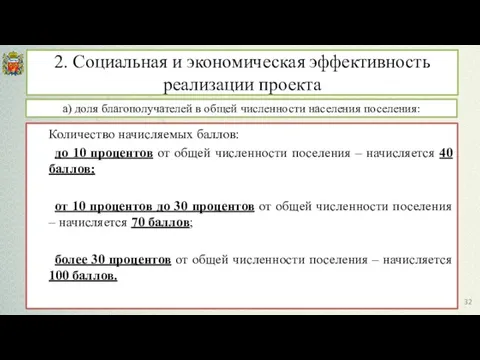 2. Социальная и экономическая эффективность реализации проекта

а) доля благополучателей в общей численности населения поселения:

Количество начисляемых баллов:

до 10 процентов от общей численности поселения – начисляется 40 баллов;

от 10 процентов до 30 процентов от общей численности поселения – начисляется 70 баллов;

более 30 процентов от общей численности поселения – начисляется 100 баллов.

32